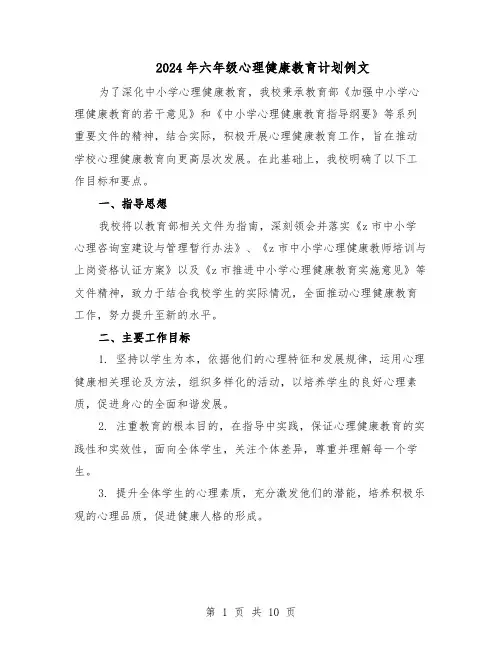 2024年六年级心理健康教育计划例文

为了深化中小学心理健康教育，我校秉承教育部《加强中小学心理健康教育的若干意见》和《中小学心理健康教育指导纲要》等系列重要文件的精神，结合实际，积极开展心理健康教育工作，旨在推动学校心理健康教育向更高层次发展。在此基础上，我校明确了以下工作目标和要点。

一、指导思想

我校将以教育部相关文件为指南，深刻领会并落实《z市中小学心理咨询室建设与管理暂行办法》、《z市中小学心理健康教师培训与上岗资格认证方案》以及《z市推进中小学心理健康教育实施意见》等文件精神，致力于结合我校学生的实际情况，全面推动心理健康教育工作，努力提升至新的水平。

二、主要工作目标

1. 坚持以学生为本，依据他们的心理特征和发展规律，运用心理健康相关理论及方法，组织多样化的活动，以培养学生的良好心理素质，促进身心的全面和谐发展。

2. 注重教育的根本目的，在指导中实践，保证心理健康教育的实践性和实效性，面向全体学生，关注个体差异，尊重并理解每一个学生。

3. 提升全体学生的心理素质，充分激发他们的潜能，培养积极乐观的心理品质，促进健康人格的形成。

第 1 页 共 10 页